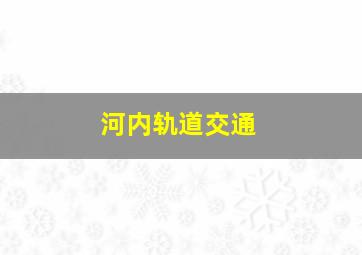 河内轨道交通